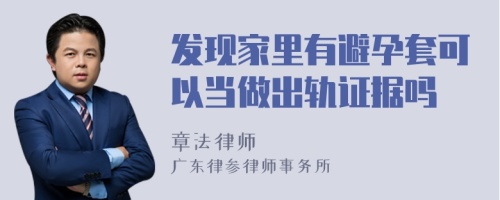 发现家里有避孕套可以当做出轨证据吗

章法律师
广东律参律师事务所